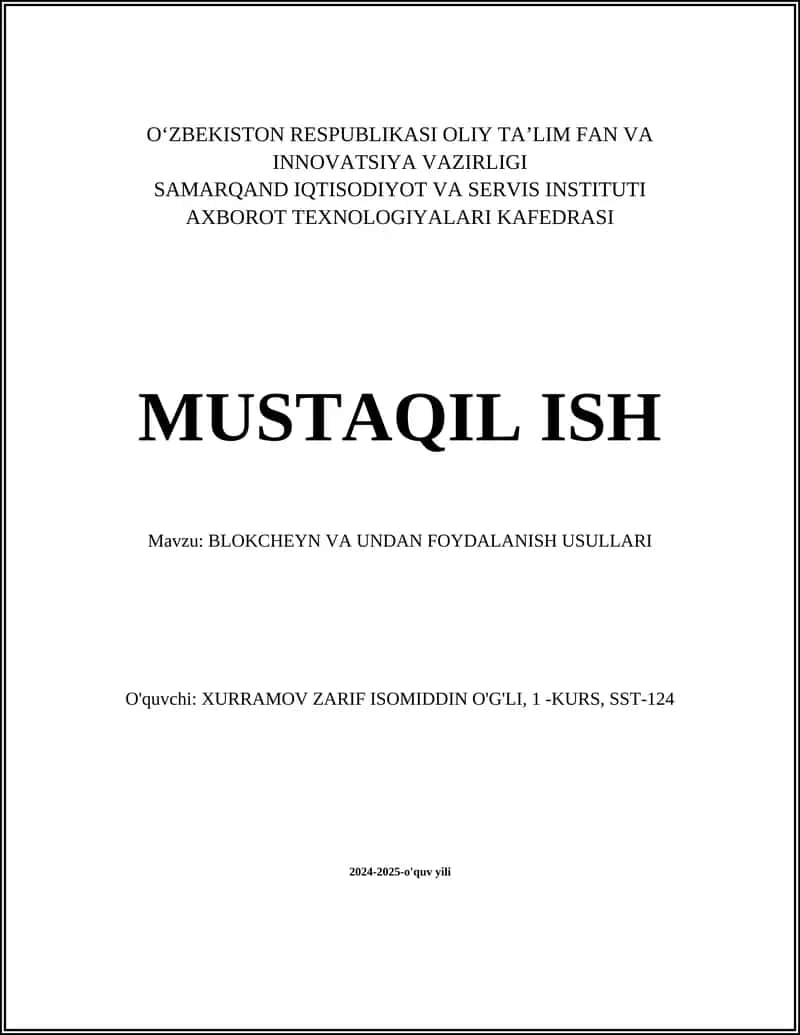 O‘ZBEKISTON RESPUBLIKASI OLIY TA’LIM FAN VA INNOVATSIYA VAZIRLIGI
SAMARQAND IQTISODIYOT VA SERVIS INSTITUTI
AXBOROT TEXNOLOGIYALARI KAFEDRASI

MUSTAQIL ISH

Mavzu: BLOKCHEYN VA UNDAN FOYDALANISH USULLARI

O'quvchi: XURRAMOV ZARIF ISOMIDDIN O'G'LI, 1 -KURS, SST-124

2024-2025-o'quv yili